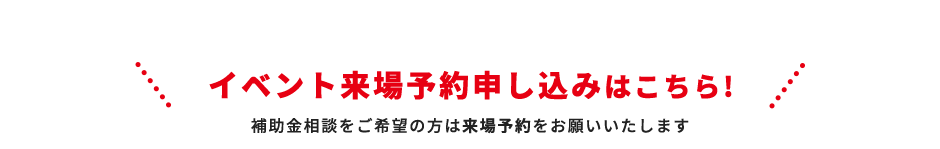 イベント来場予約申し込みはこちら!

補助金相談をご希望の方は来場予約をお願いいたします